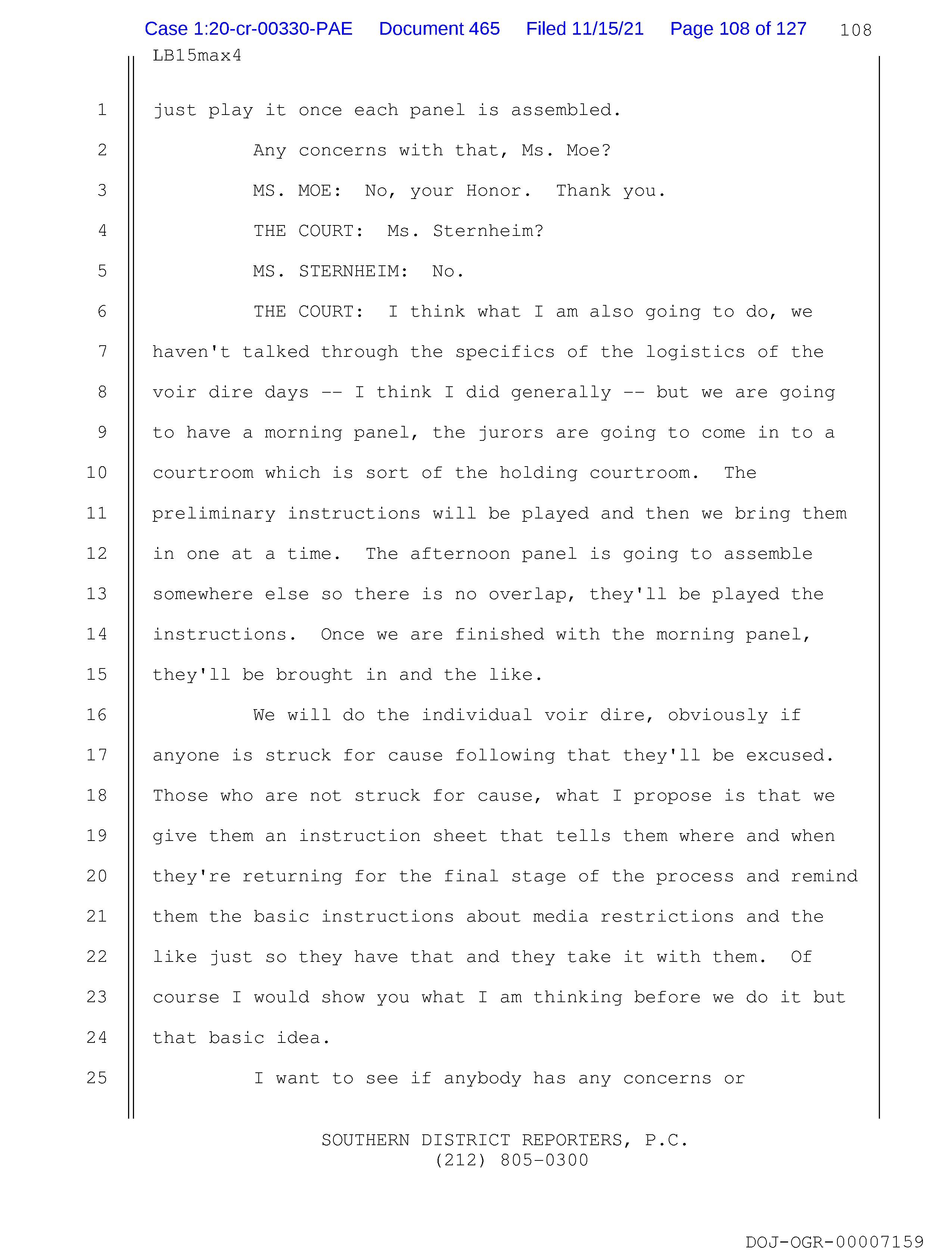 Case 1:20-cr-00330-PAE Document 465 Filed 11/15/21 Page 108 of 127 108

LB15max4

1 just play it once each panel is assembled.

2 Any concerns with that, Ms. Moe?

3 MS. MOE: No, your Honor. Thank you.

4 THE COURT: Ms. Sternheim?

5 MS. STERNHEIM: No.

6 THE COURT: I think what I am also going to do, we 7 haven't talked through the specifics of the logistics of the 8 voir dire days -- I think I did generally -- but we are going 9 to have a morning panel, the jurors are going to come in to a 10 courtroom which is sort of the holding courtroom. The 11 preliminary instructions will be played and then we bring them 12 in one at a time. The afternoon panel is going to assemble 13 somewhere else so there is no overlap, they'll be played the 14 instructions. Once we are finished with the morning panel, 15 they'll be brought in and the like.

16 We will do the individual voir dire, obviously if 17 anyone is struck for cause following that they'll be excused. 18 Those who are not struck for cause, what I propose is that we 19 give them an instruction sheet that tells them where and when 20 they're returning for the final stage of the process and remind 21 them the basic instructions about media restrictions and the 22 like just so they have that and they take it with them. Of 23 course I would show you what I am thinking before we do it but 24 that basic idea.

25 I want to see if anybody has any concerns or

SOUTHERN DISTRICT REPORTERS, P.C.
(212) 805-0300

DOJ-OGR-00007159